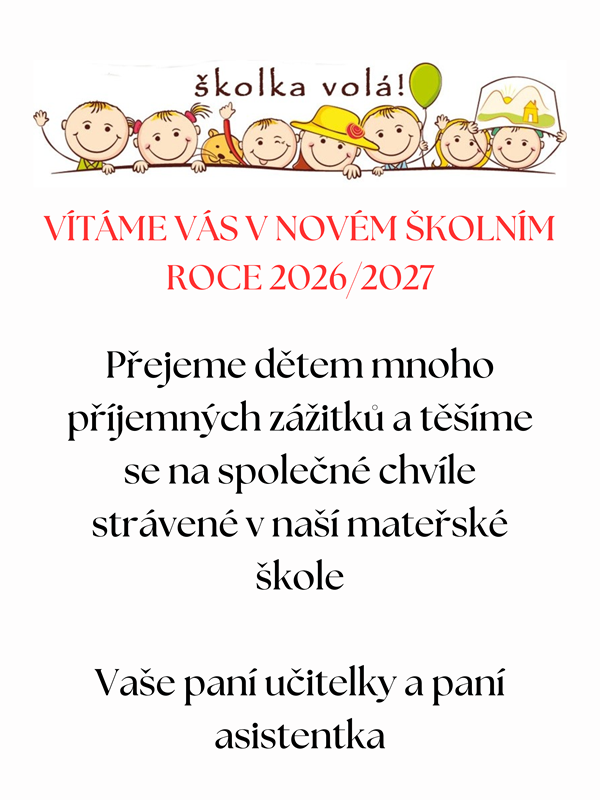 školka volá!

VÍTÁME VÁS V NOVÉM ŠKOLNÍM ROCE 2026/2027

Přejeme dětem mnoho příjemných zážitků a těšíme se na společné chvíle strávené v naší mateřské škole

Vaše paní učitelky a paní asistentka